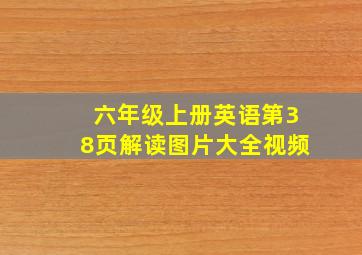 六年级上册英语第38页解读图片大全视频